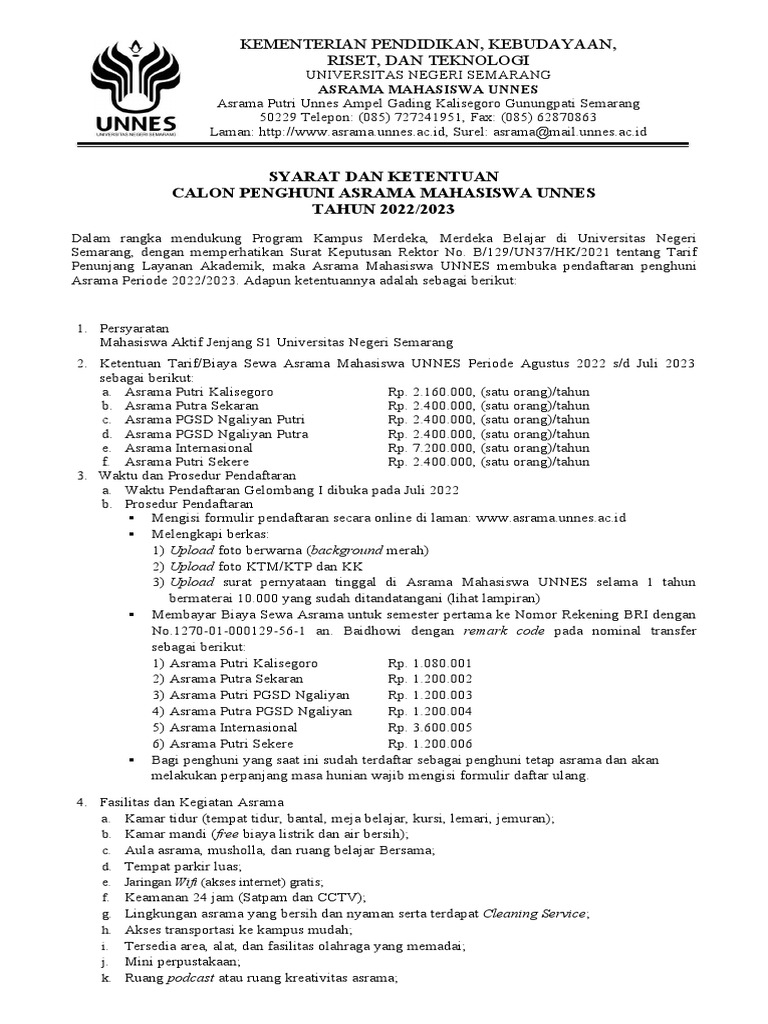 UNNES
UNIVERSITAS NEGERI SEMARANG

KEMENTERIAN PENDIDIKAN, KEBUDAYAAN, RISET, DAN TEKNOLOGI
UNIVERSITAS NEGERI SEMARANG
ASRAMA MAHASISWA UNNES
Asrama Putri Unnes Ampel Gading Kalisegoro Gunungpati Semarang
50229 Telepon: (085) 727241951, Fax: (085) 62870863
Laman: http://www.asrama.unnes.ac.id, Surel: asrama@mail.unnes.ac.id

SYARAT DAN KETENTUAN
CALON PENGHUNI ASRAMA MAHASISWA UNNES
TAHUN 2022/2023

Dalam rangka mendukung Program Kampus Merdeka, Merdeka Belajar di Universitas Negeri Semarang, dengan memperhatikan Surat Keputusan Rektor No. B/129/UN37/HK/2021 tentang Tarif Penunjang Layanan Akademik, maka Asrama Mahasiswa UNNES membuka pendaftaran penghuni Asrama Periode 2022/2023. Adapun ketentuannya adalah sebagai berikut:

1. Persyaratan
Mahasiswa Aktif Jenjang S1 Universitas Negeri Semarang
2. Ketentuan Tarif/Biaya Sewa Asrama Mahasiswa UNNES Periode Agustus 2022 s/d Juli 2023 sebagai berikut:
a. Asrama Putri Kalisegoro Rp. 2.160.000, (satu orang)/tahun
b. Asrama Putra Sekaran Rp. 2.400.000, (satu orang)/tahun
c. Asrama PGSD Ngaliyan Putri Rp. 2.400.000, (satu orang)/tahun
d. Asrama PGSD Ngaliyan Putra Rp. 2.400.000, (satu orang)/tahun
e. Asrama Internasional Rp. 7.200.000, (satu orang)/tahun
f. Asrama Putri Sekere Rp. 2.400.000, (satu orang)/tahun
3. Waktu dan Prosedur Pendaftaran
a. Waktu Pendaftaran Gelombang I dibuka pada Juli 2022
b. Prosedur Pendaftaran
▪ Mengisi formulir pendaftaran secara online di laman: www.asrama.unnes.ac.id
▪ Melengkapi berkas:
1) Upload foto berwarna (background merah)
2) Upload foto KTM/KTP dan KK
3) Upload surat pernyataan tinggal di Asrama Mahasiswa UNNES selama 1 tahun bermaterai 10.000 yang sudah ditandatangani (lihat lampiran)
▪ Membayar Biaya Sewa Asrama untuk semester pertama ke Nomor Rekening BRI dengan No.1270-01-000129-56-1 an. Baidhowi dengan remark code pada nominal transfer sebagai berikut:
1) Asrama Putri Kalisegoro Rp. 1.080.001
2) Asrama Putra Sekaran Rp. 1.200.002
3) Asrama Putri PGSD Ngaliyan Rp. 1.200.003
4) Asrama Putra PGSD Ngaliyan Rp. 1.200.004
5) Asrama Internasional Rp. 3.600.005
6) Asrama Putri Sekere Rp. 1.200.006
▪ Bagi penghuni yang saat ini sudah terdaftar sebagai penghuni tetap asrama dan akan melakukan perpanjang masa hunian wajib mengisi formulir daftar ulang.

4. Fasilitas dan Kegiatan Asrama
a. Kamar tidur (tempat tidur, bantal, meja belajar, kursi, lemari, jemuran);
b. Kamar mandi (free biaya listrik dan air bersih);
c. Aula asrama, musholla, dan ruang belajar Bersama;
d. Tempat parkir luas;
e. Jaringan Wifi (akses internet) gratis;
f. Keamanan 24 jam (Satpam dan CCTV);
g. Lingkungan asrama yang bersih dan nyaman serta terdapat Cleaning Service;
h. Akses transportasi ke kampus mudah;
i. Tersedia area, alat, dan fasilitas olahraga yang memadai;
j. Mini perpustakaan;
k. Ruang podcast atau ruang kreativitas asrama;